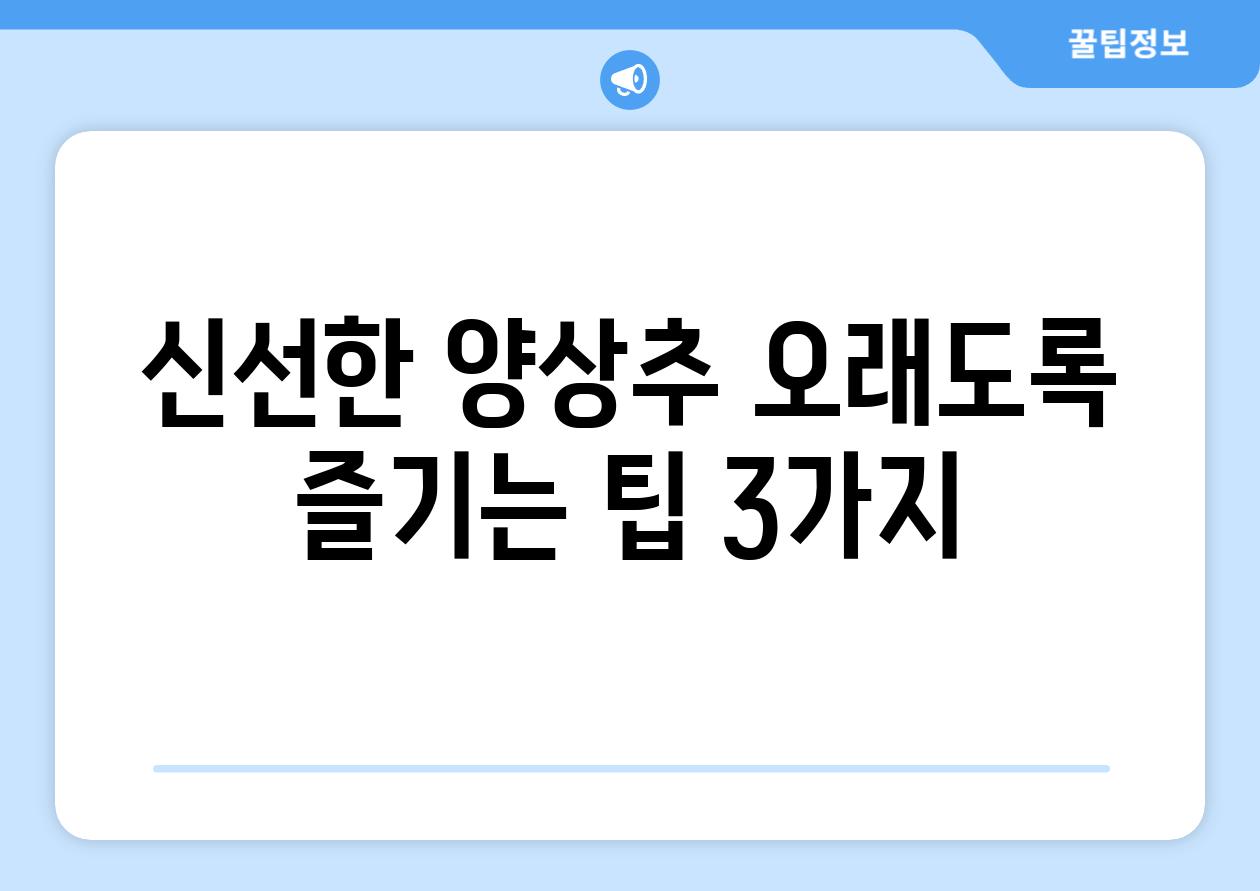 꿀팁정보

신선한 양상추 오래도록 즐기는 팁 3가지